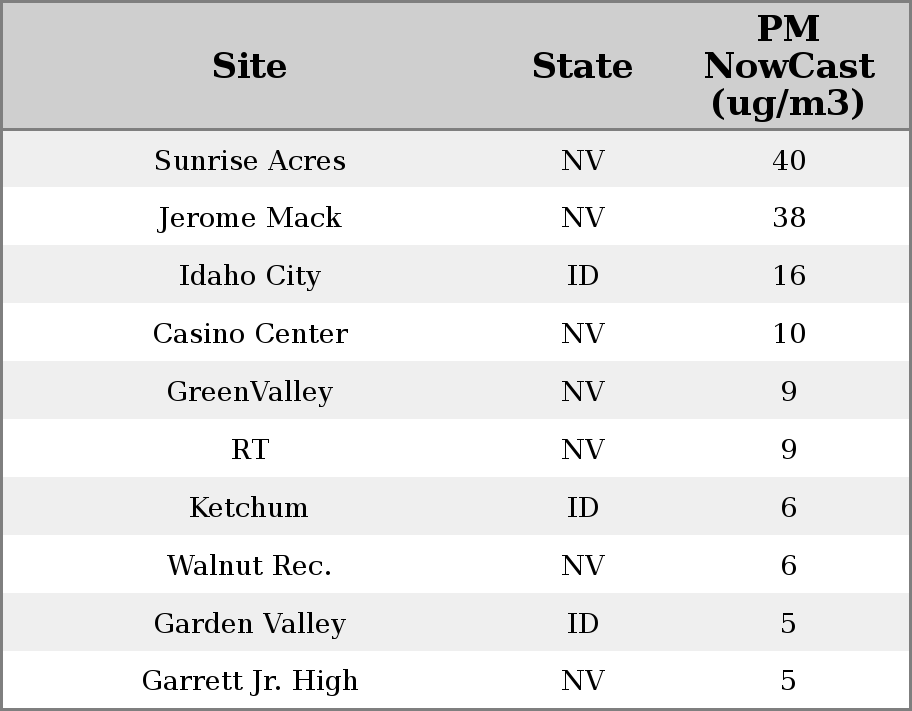 | Site | State | PM NowCast (ug/m3) |
|---|---|---|
| Sunrise Acres | NV | 40 |
| Jerome Mack | NV | 38 |
| Idaho City | ID | 16 |
| Casino Center | NV | 10 |
| GreenValley | NV | 9 |
| RT | NV | 9 |
| Ketchum | ID | 6 |
| Walnut Rec. | NV | 6 |
| Garden Valley | ID | 5 |
| Garrett Jr. High | NV | 5 |